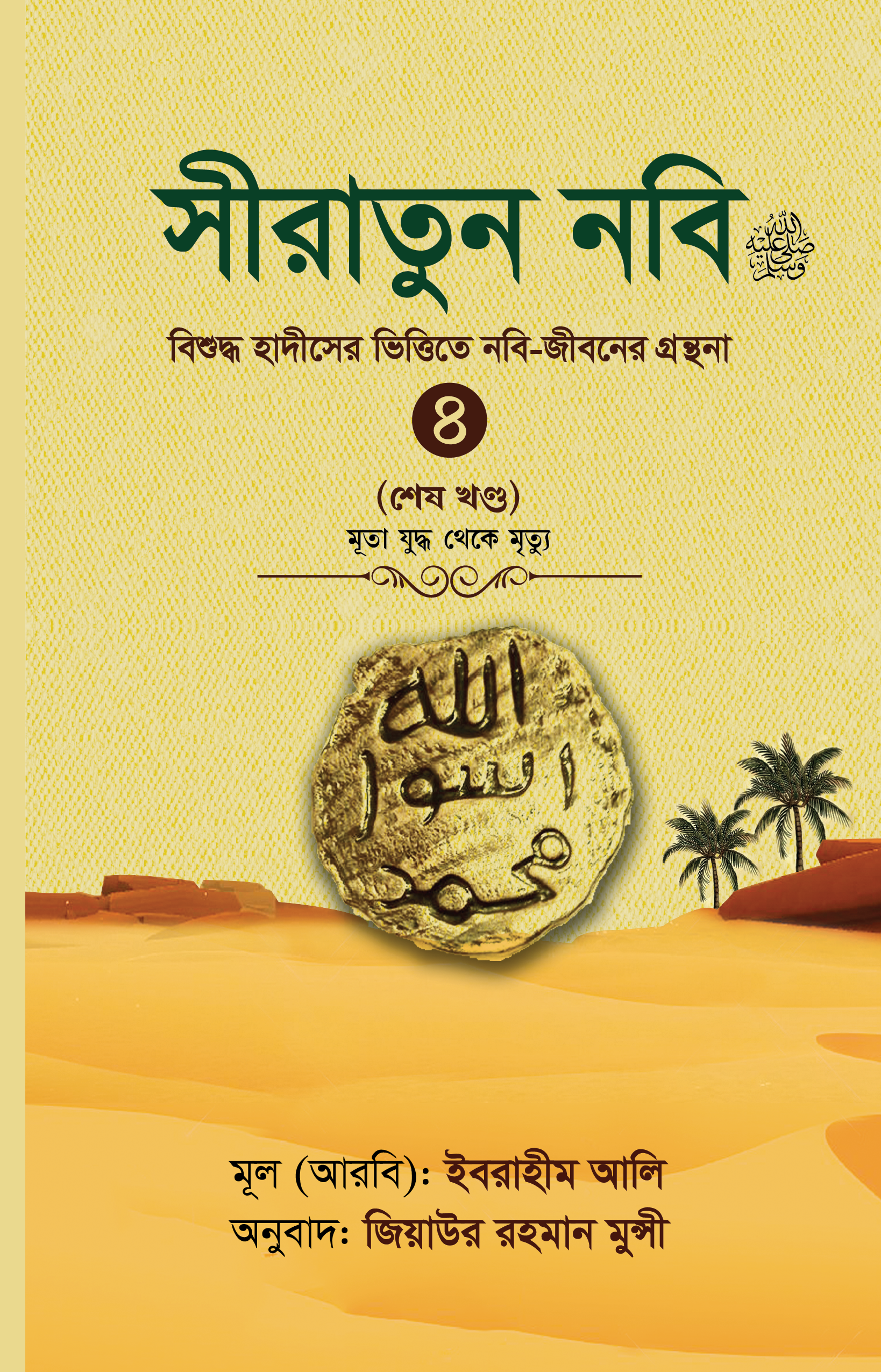 সীরাতুন নবি ﷺ

বিশুদ্ধ হাদীসের ভিত্তিতে নবি-জীবনের গ্রন্থনা

৪

(শেষ খণ্ড)

মূতা যুদ্ধ থেকে মৃত্যু

الله
رسول
محمد

মূল (আরবি): ইবরাহীম আলি

অনুবাদ: জিয়াউর রহমান মুন্সী